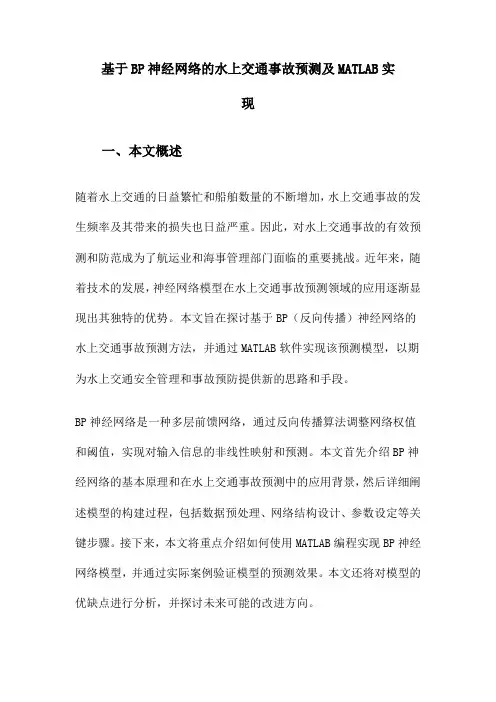 基于BP神经网络的水上交通事故预测及MATLAB实现

一、本文概述

随着水上交通的日益繁忙和船舶数量的不断增加，水上交通事故的发生频率及其带来的损失也日益严重。因此，对水上交通事故的有效预测和防范成为了航运业和海事管理部门面临的重要挑战。近年来，随着技术的发展，神经网络模型在水上交通事故预测领域的应用逐渐显现出其独特的优势。本文旨在探讨基于BP（反向传播）神经网络的水上交通事故预测方法，并通过MATLAB软件实现该预测模型，以期为水上交通安全管理和事故预防提供新的思路和手段。

BP神经网络是一种多层前馈网络，通过反向传播算法调整网络权值和阈值，实现对输入信息的非线性映射和预测。本文首先介绍BP神经网络的基本原理和在水上交通事故预测中的应用背景，然后详细阐述模型的构建过程，包括数据预处理、网络结构设计、参数设定等关键步骤。接下来，本文将重点介绍如何使用MATLAB编程实现BP神经网络模型，并通过实际案例验证模型的预测效果。本文还将对模型的优缺点进行分析，并探讨未来可能的改进方向。